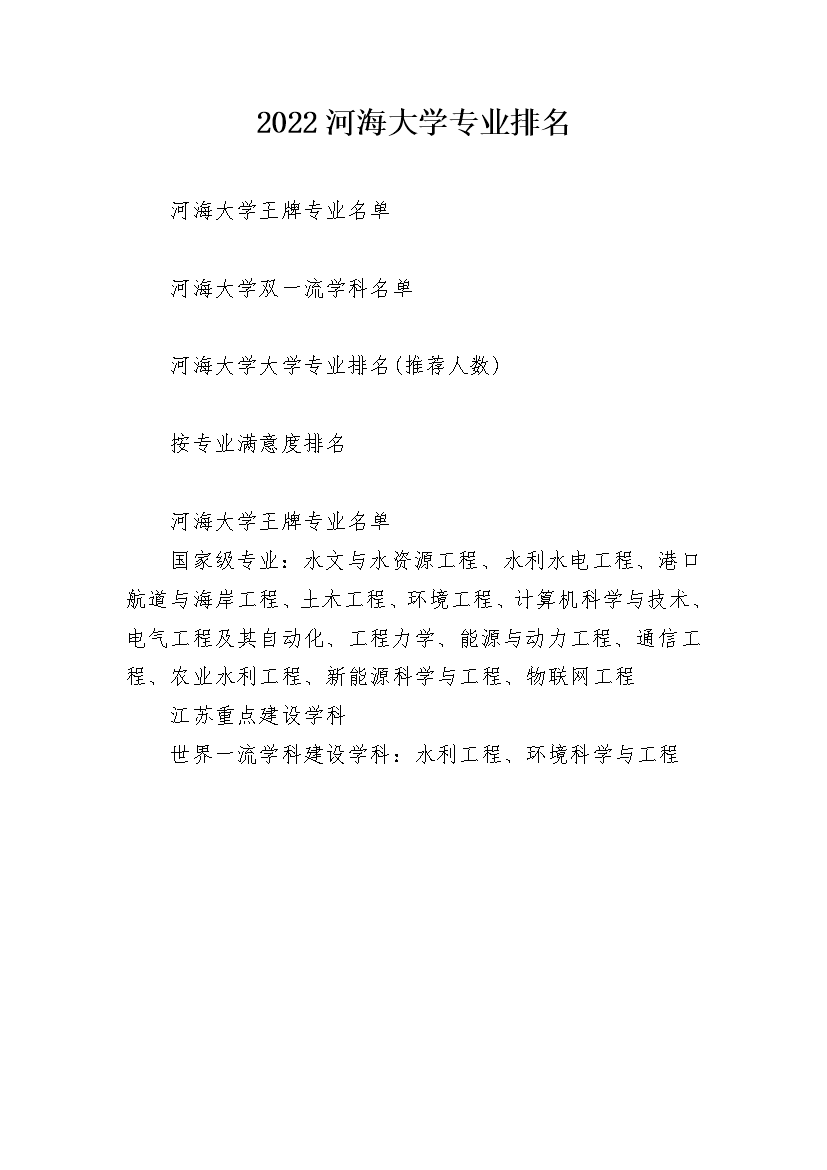 2022 河海大学专业排名

河海大学王牌专业名单

河海大学双一流学科名单

河海大学大学专业排名(推荐人数)

按专业满意度排名

河海大学王牌专业名单

国家级专业：水文与水资源工程、水利水电工程、港口航道与海岸工程、土木工程、环境工程、计算机科学与技术、电气工程及其自动化、工程力学、能源与动力工程、通信工程、农业水利工程、新能源科学与工程、物联网工程

江苏重点建设学科

世界一流学科建设学科：水利工程、环境科学与工程